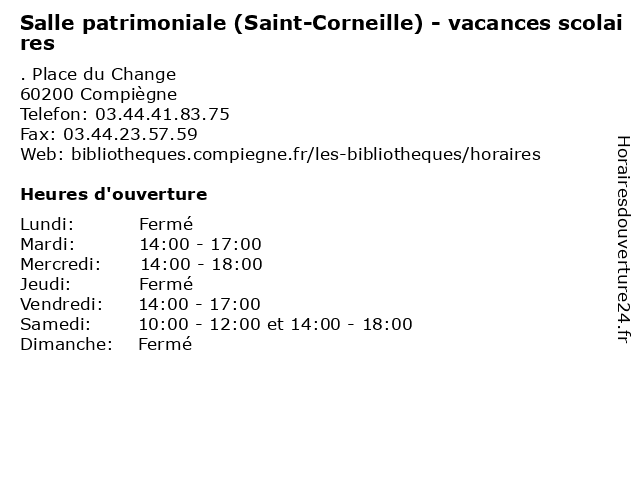 Salle patrimoniale (Saint-Corneille) - vacances scolaires

. Place du Change
60200 Compiègne
Telefon: 03.44.41.83.75
Fax: 03.44.23.57.59
Web: bibliotheques.compiegne.fr/les-bibliotheques/horaires

Heures d'ouverture

Lundi: Fermé
Mardi: 14:00 - 17:00
Mercredi: 14:00 - 18:00
Jeudi: Fermé
Vendredi: 14:00 - 17:00
Samedi: 10:00 - 12:00 et 14:00 - 18:00
Dimanche: Fermé

Horairesdouverture24.fr